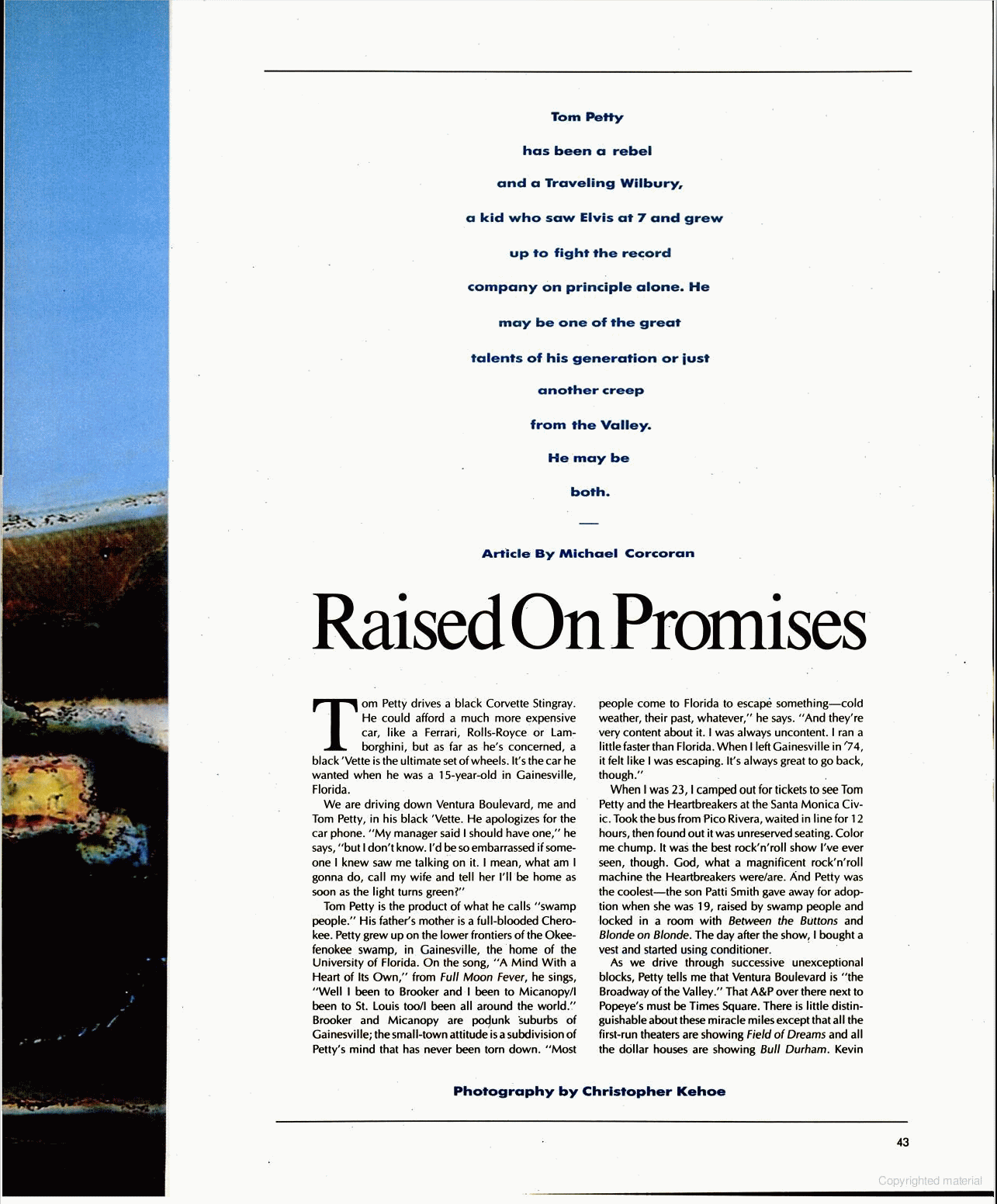 Tom Petty

has been a rebel

and a Traveling Wilbury,

a kid who saw Elvis at 7 and grew

up to fight the record

company on principle alone. He

may be one of the great

talents of his generation or just

another creep

from the Valley.

He may be

both.

—

Article By Michael Corcoran

Raised On Promises

Tom Petty drives a black Corvette Stingray. He could afford a much more expensive car, like a Ferrari, Rolls-Royce or Lamborghini, but as far as he's concerned, a black 'Vette is the ultimate set of wheels. It's the car he wanted when he was a 15-year-old in Gainesville, Florida.

We are driving down Ventura Boulevard, me and Tom Petty, in his black 'Vette. He apologizes for the car phone. "My manager said I should have one," he says, "but I don't know. I'd be so embarrassed if someone I knew saw me talking on it. I mean, what am I gonna do, call my wife and tell her I'll be home as soon as the light turns green?"

Tom Petty is the product of what he calls "swamp people." His father's mother is a full-blooded Cherokee. Petty grew up on the lower frontiers of the Okeefenokee swamp, in Gainesville, the home of the University of Florida. On the song, "A Mind With a Heart of Its Own," from Full Moon Fever, he sings, "Well I been to Brooker and I been to Micanopy/I been to St. Louis too/I been all around the world." Brooker and Micanopy are podunk suburbs of Gainesville; the small-town attitude is a subdivision of Petty's mind that has never been torn down. "Most people come to Florida to escape something—cold weather, their past, whatever," he says. "And they're very content about it. I was always uncontent. I ran a little faster than Florida. When I left Gainesville in '74, it felt like I was escaping. It's always great to go back, though."

When I was 23, I camped out for tickets to see Tom Petty and the Heartbreakers at the Santa Monica Civic. Took the bus from Pico Rivera, waited in line for 12 hours, then found out it was unreserved seating. Color me chump. It was the best rock'n'roll show I've ever seen, though. God, what a magnificent rock'n'roll machine the Heartbreakers were/are. And Petty was the coolest—the son Patti Smith gave away for adoption when she was 19, raised by swamp people and locked in a room with Between the Buttons and Blonde on Blonde. The day after the show, I bought a vest and started using conditioner.

As we drive through successive unexceptional blocks, Petty tells me that Ventura Boulevard is "the Broadway of the Valley." That A&P over there next to Popeye's must be Times Square. There is little distinguishable about these miracle miles except that all the first-run theaters are showing Field of Dreams and all the dollar houses are showing Bull Durham. Kevin

Photography by Christopher Kehoe

43

Copyrighted material